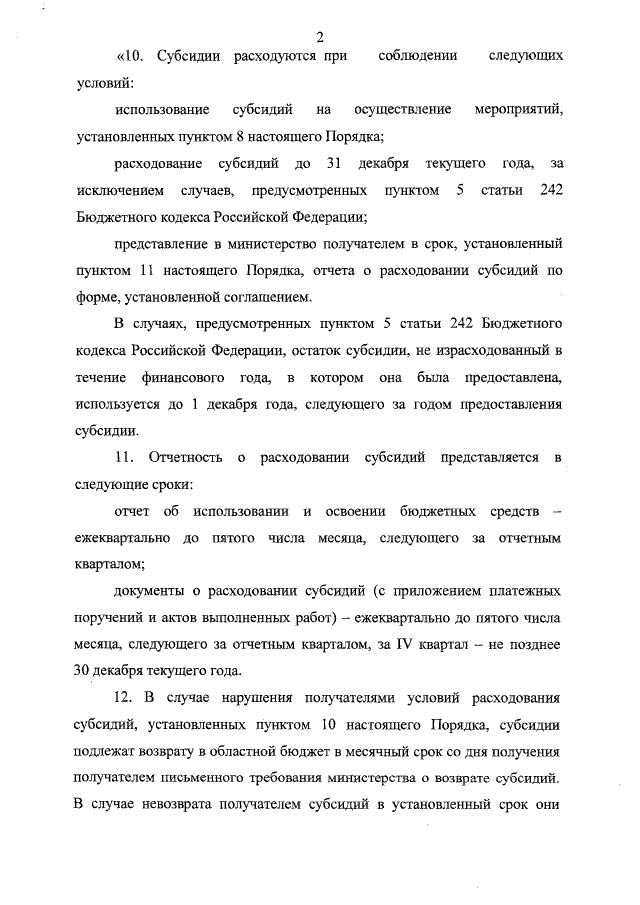 2

«10. Субсидии расходуются при соблюдении следующих условий:

использование субсидий на осуществление мероприятий, установленных пунктом 8 настоящего Порядка;

расходование субсидий до 31 декабря текущего года, за исключением случаев, предусмотренных пунктом 5 статьи 242 Бюджетного кодекса Российской Федерации;

представление в министерство получателем в срок, установленный пунктом 11 настоящего Порядка, отчета о расходовании субсидий по форме, установленной соглашением.

В случаях, предусмотренных пунктом 5 статьи 242 Бюджетного кодекса Российской Федерации, остаток субсидии, не израсходованный в течение финансового года, в котором она была предоставлена, используется до 1 декабря года, следующего за годом предоставления субсидии.

11. Отчетность о расходовании субсидий представляется в следующие сроки:

отчет об использовании и освоении бюджетных средств – ежеквартально до пятого числа месяца, следующего за отчетным кварталом;

документы о расходовании субсидий (с приложением платежных поручений и актов выполненных работ) – ежеквартально до пятого числа месяца, следующего за отчетным кварталом, за IV квартал – не позднее 30 декабря текущего года.

12. В случае нарушения получателями условий расходования субсидий, установленных пунктом 10 настоящего Порядка, субсидии подлежат возврату в областной бюджет в месячный срок со дня получения получателем письменного требования министерства о возврате субсидий. В случае невозврата получателем субсидий в установленный срок они